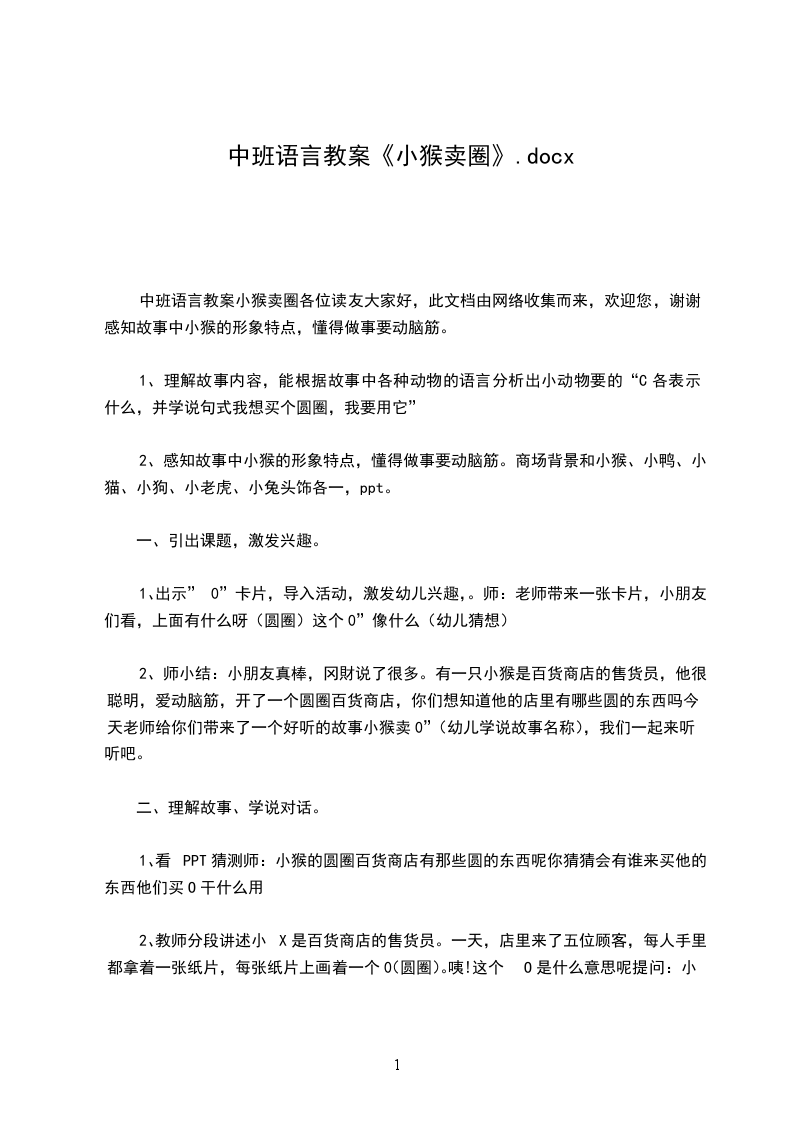 中班语言教案《小猴卖圈》.docx

中班语言教案小猴卖圈各位读友大家好，此文档由网络收集而来，欢迎您，谢谢感知故事中小猴的形象特点，懂得做事要动脑筋。

1、理解故事内容，能根据故事中各种动物的语言分析出小动物要的“C 各表示什么，并学说句式我想买个圆圈，我要用它”

2、感知故事中小猴的形象特点，懂得做事要动脑筋。商场背景和小猴、小鸭、小猫、小狗、小老虎、小兔头饰各一，ppt。

一、引出课题，激发兴趣。

1、出示” 0”卡片，导入活动，激发幼儿兴趣，。师：老师带来一张卡片，小朋友们看，上面有什么呀（圆圈）这个 0”像什么（幼儿猜想）

2、师小结：小朋友真棒，冈财说了很多。有一只小猴是百货商店的售货员，他很聪明，爱动脑筋，开了一个圆圈百货商店，你们想知道他的店里有哪些圆的东西吗今天老师给你们带来了一个好听的故事小猴卖 0”（幼儿学说故事名称），我们一起来听听吧。

二、理解故事、学说对话。

1、看 PPT 猜测师：小猴的圆圈百货商店有那些圆的东西呢你猜猜会有谁来买他的东西他们买 0 干什么用

2、教师分段讲述小 X 是百货商店的售货员。一天，店里来了五位顾客，每人手里都拿着一张纸片，每张纸片上画着一个 0(圆圈)。咦!这个 0 是什么意思呢提问：小

1